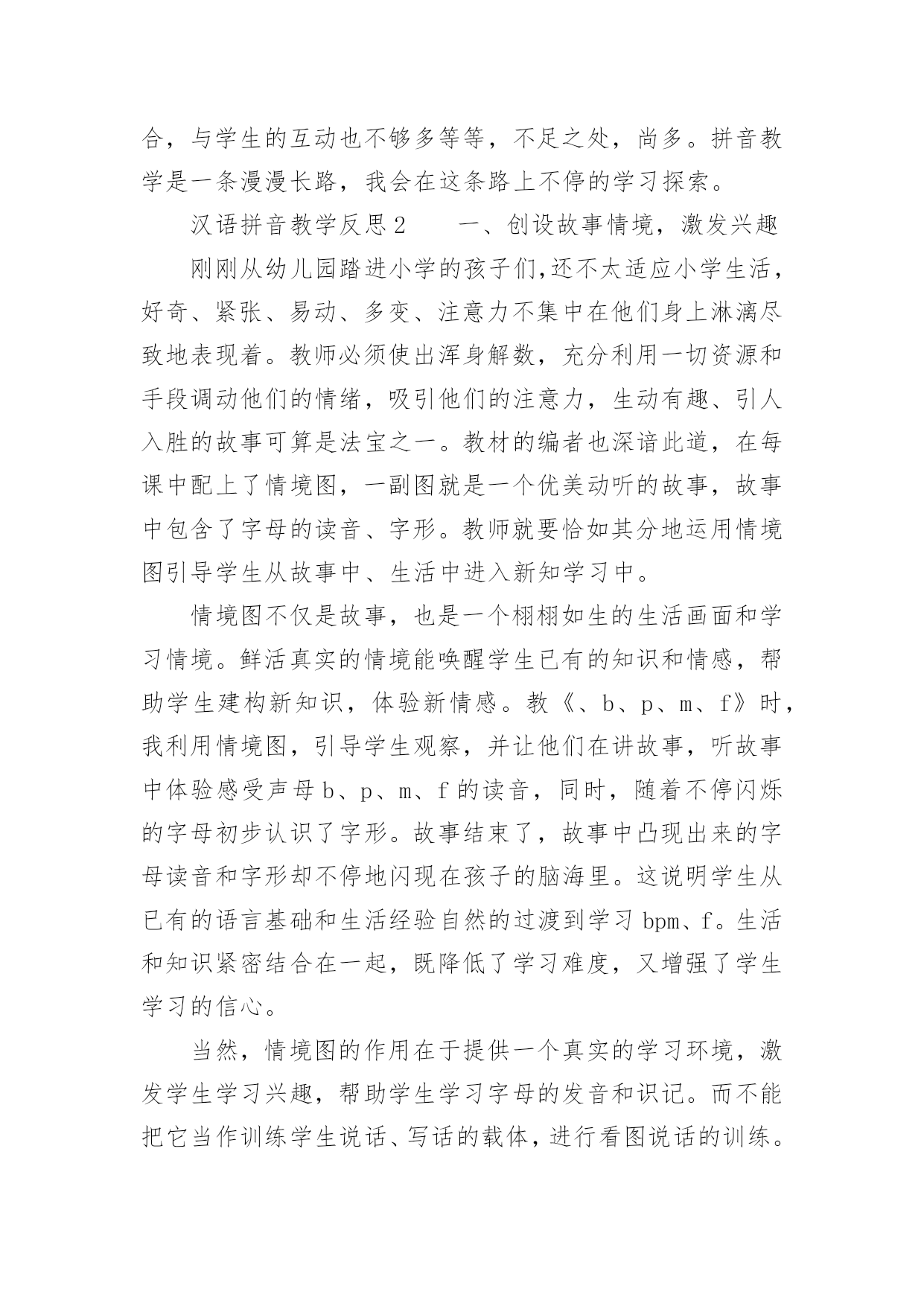 合，与学生的互动也不够多等等，不足之处，尚多。拼音教学是一条漫漫长路，我会在这条路上不停的学习探索。

汉语拼音教学反思2　　一、创设故事情境，激发兴趣

刚刚从幼儿园踏进小学的孩子们,还不太适应小学生活，好奇、紧张、易动、多变、注意力不集中在他们身上淋漓尽致地表现着。教师必须使出浑身解数，充分利用一切资源和手段调动他们的情绪，吸引他们的注意力，生动有趣、引人入胜的故事可算是法宝之一。教材的编者也深谙此道，在每课中配上了情境图，一副图就是一个优美动听的故事，故事中包含了字母的读音、字形。教师就要恰如其分地运用情境图引导学生从故事中、生活中进入新知学习中。

情境图不仅是故事，也是一个栩栩如生的生活画面和学习情境。鲜活真实的情境能唤醒学生已有的知识和情感，帮助学生建构新知识，体验新情感。教《、b、p、m、f》时，我利用情境图，引导学生观察，并让他们在讲故事，听故事中体验感受声母b、p、m、f的读音，同时，随着不停闪烁的字母初步认识了字形。故事结束了，故事中凸现出来的字母读音和字形却不停地闪现在孩子的脑海里。这说明学生从已有的语言基础和生活经验自然的过渡到学习bpm、f。生活和知识紧密结合在一起，既降低了学习难度，又增强了学生学习的信心。

当然，情境图的作用在于提供一个真实的学习环境，激发学生学习兴趣，帮助学生学习字母的发音和识记。而不能把它当作训练学生说话、写话的载体，进行看图说话的训练。